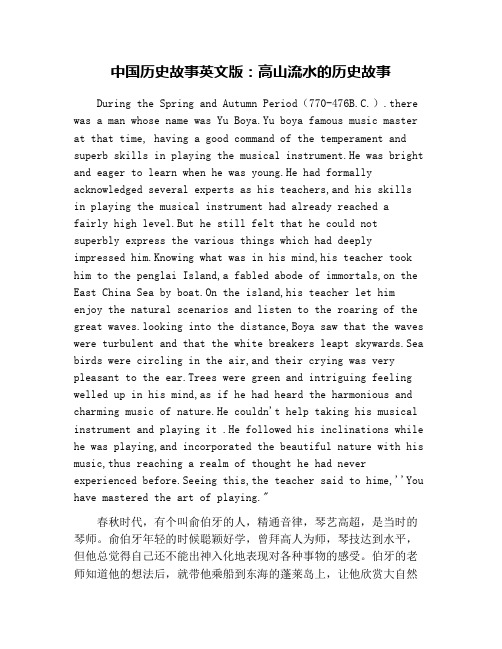 中国历史故事英文版：高山流水的历史故事

During the Spring and Autumn Period（770-476B.C.）.there was a man whose name was Yu Boya.Yu boya famous music master at that time, having a good command of the temperament and superb skills in playing the musical instrument.He was bright and eager to learn when he was young.He had formally acknowledged several experts as his teachers,and his skills in playing the musical instrument had already reached a fairly high level.But he still felt that he could not superbly express the various things which had deeply impressed him.Knowing what was in his mind,his teacher took him to the penglai Island,a fabled abode of immortals,on the East China Sea by boat.On the island,his teacher let him enjoy the natural scenarios and listen to the roaring of the great waves.looking into the distance,Boya saw that the waves were turbulent and that the white breakers leapt skywards.Sea birds were circling in the air,and their crying was very pleasant to the ear.Trees were green and intriguing feeling welled up in his mind,as if he had heard the harmonious and charming music of nature.He couldn't help taking his musical instrument and playing it .He followed his inclinations while he was playing,and incorporated the beautiful nature with his music,thus reaching a realm of thought he had never experienced before.Seeing this,the teacher said to hime,''You have mastered the art of playing."

春秋时代，有个叫俞伯牙的人，精通音律，琴艺高超，是当时的琴师。俞伯牙年轻的时候聪颖好学，曾拜高人为师，琴技达到水平，但他总觉得自己还不能出神入化地表现对各种事物的感受。伯牙的老师知道他的想法后，就带他乘船到东海的蓬莱岛上，让他欣赏大自然